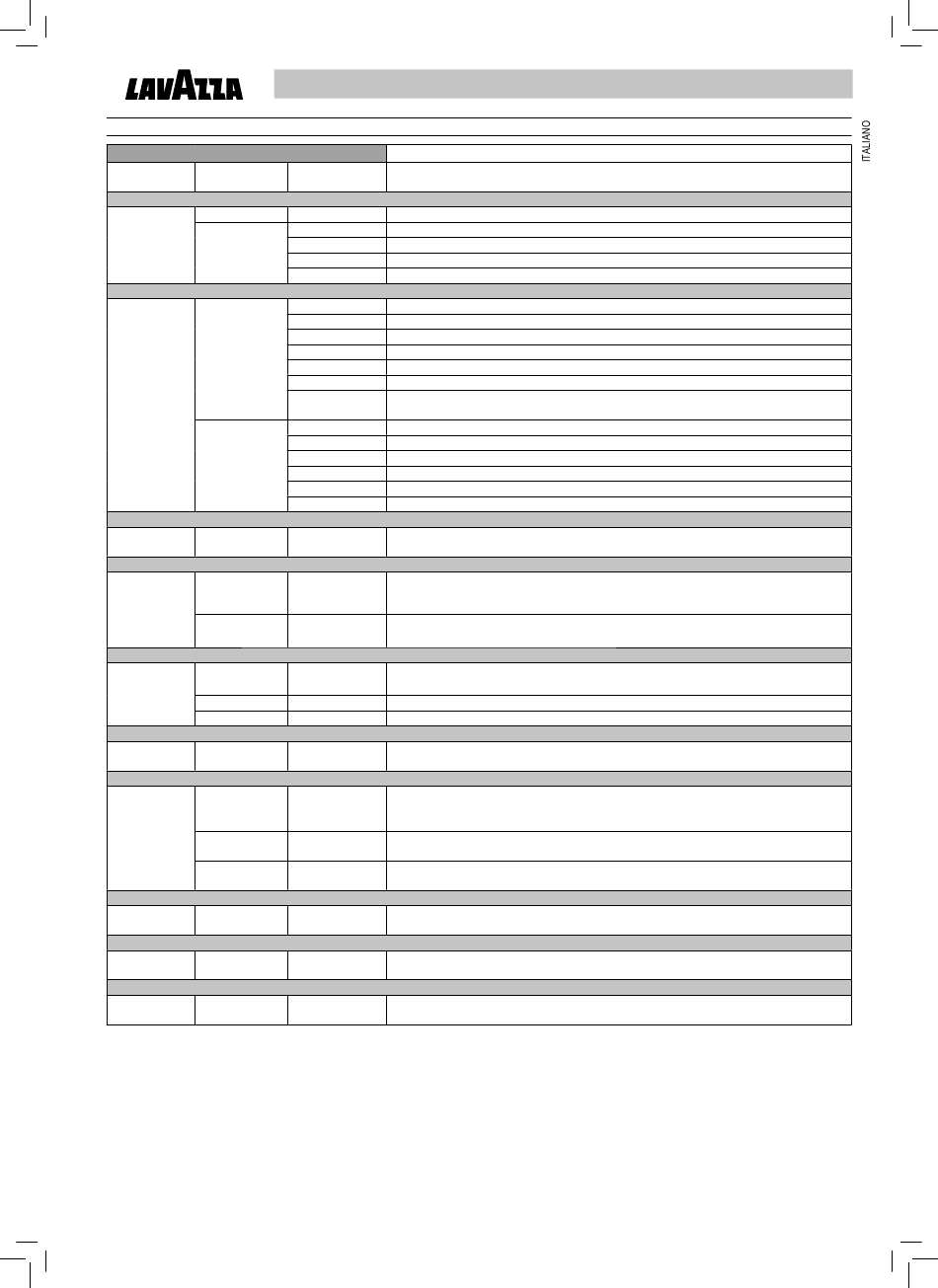 LAVAZZA

ITALIANO